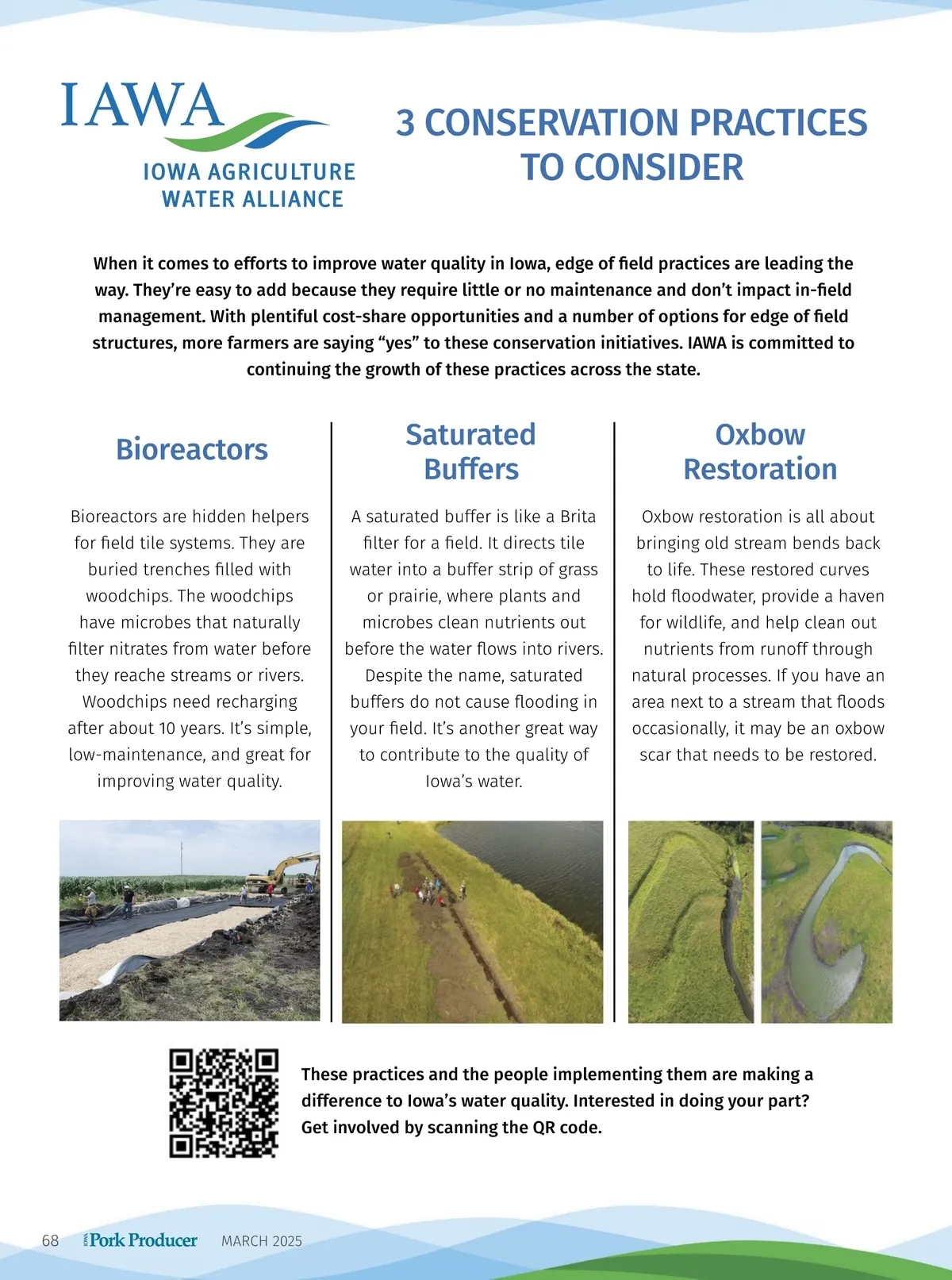 IAWA
IOWA AGRICULTURE WATER ALLIANCE

3 CONSERVATION PRACTICES TO CONSIDER

When it comes to efforts to improve water quality in Iowa, edge of field practices are leading the way. They're easy to add because they require little or no maintenance and don't impact in-field management. With plentiful cost-share opportunities and a number of options for edge of field structures, more farmers are saying "yes" to these conservation initiatives. IAWA is committed to continuing the growth of these practices across the state.

Bioreactors

Bioreactors are hidden helpers for field tile systems. They are buried trenches filled with woodchips. The woodchips have microbes that naturally filter nitrates from water before they reache streams or rivers. Woodchips need recharging after about 10 years. It's simple, low-maintenance, and great for improving water quality.

Saturated Buffers

A saturated buffer is like a Brita filter for a field. It directs tile water into a buffer strip of grass or prairie, where plants and microbes clean nutrients out before the water flows into rivers. Despite the name, saturated buffers do not cause flooding in your field. It's another great way to contribute to the quality of Iowa's water.

Oxbow Restoration

Oxbow restoration is all about bringing old stream bends back to life. These restored curves hold floodwater, provide a haven for wildlife, and help clean out nutrients from runoff through natural processes. If you have an area next to a stream that floods occasionally, it may be an oxbow scar that needs to be restored.

These practices and the people implementing them are making a difference to Iowa's water quality. Interested in doing your part? Get involved by scanning the QR code.

68 IOWA Pork Producer MARCH 2025